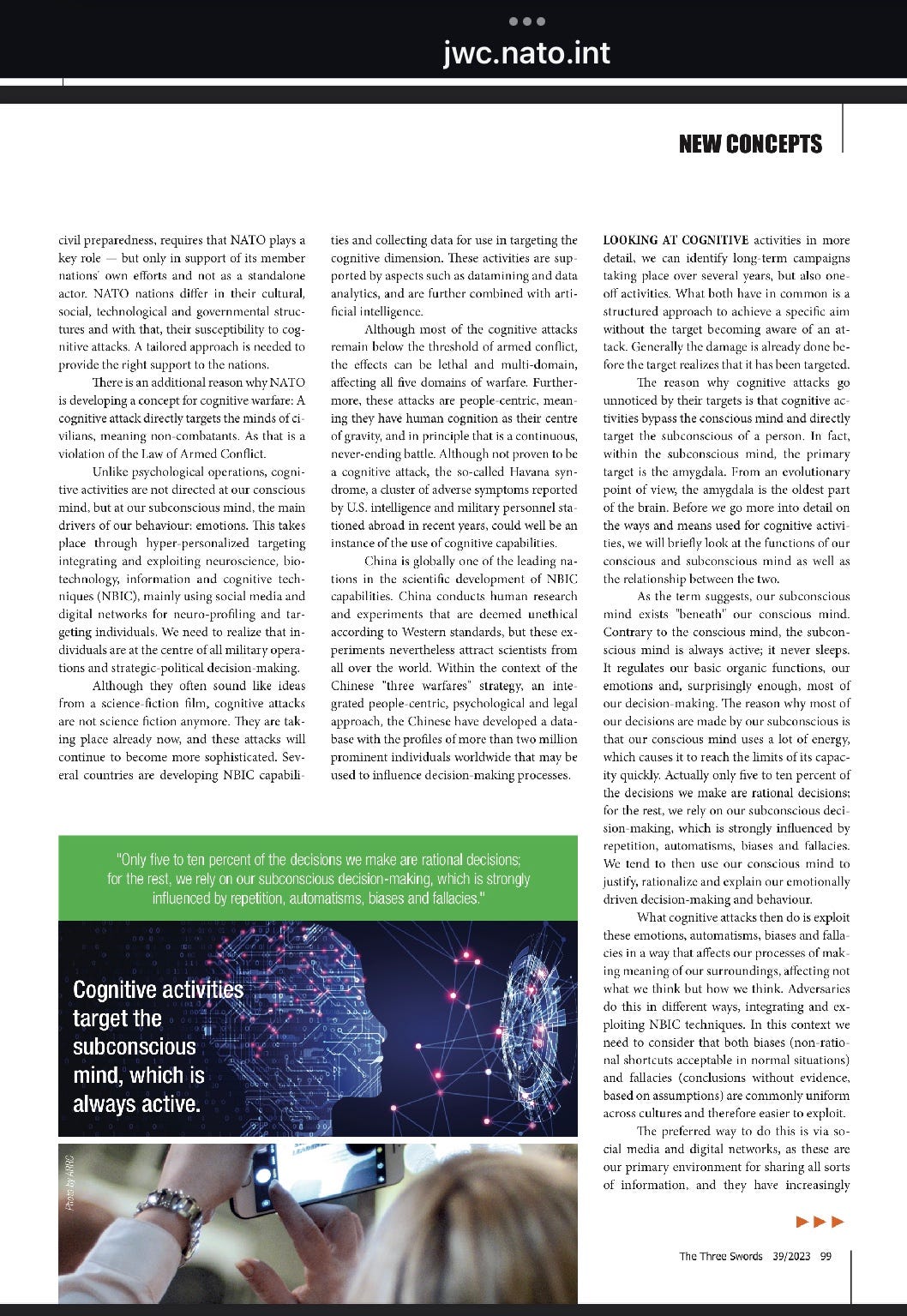 jwc.nato.int

NEW CONCEPTS

civil preparedness, requires that NATO plays a key role — but only in support of its member nations' own efforts and not as a standalone actor. NATO nations differ in their cultural, social, technological and governmental structures and with that, their susceptibility to cognitive attacks. A tailored approach is needed to provide the right support to the nations.

There is an additional reason why NATO is developing a concept for cognitive warfare: A cognitive attack directly targets the minds of civilians, meaning non-combatants. As that is a violation of the Law of Armed Conflict.

Unlike psychological operations, cognitive activities are not directed at our conscious mind, but at our subconscious mind, the main drivers of our behaviour: emotions. This takes place through hyper-personalized targeting integrating and exploiting neuroscience, biotechnology, information and cognitive techniques (NBIC), mainly using social media and digital networks for neuro-profiling and targeting individuals. We need to realize that individuals are at the centre of all military operations and strategic-political decision-making.

Although they often sound like ideas from a science-fiction film, cognitive attacks are not science fiction anymore. They are taking place already now, and these attacks will continue to become more sophisticated. Several countries are developing NBIC capabilities and collecting data for use in targeting the cognitive dimension. These activities are supported by aspects such as datamining and data analytics, and are further combined with artificial intelligence.

Although most of the cognitive attacks remain below the threshold of armed conflict, the effects can be lethal and multi-domain, affecting all five domains of warfare. Furthermore, these attacks are people-centric, meaning they have human cognition as their centre of gravity, and in principle that is a continuous, never-ending battle. Although not proven to be a cognitive attack, the so-called Havana syndrome, a cluster of adverse symptoms reported by U.S. intelligence and military personnel stationed abroad in recent years, could well be an instance of the use of cognitive capabilities.

China is globally one of the leading nations in the scientific development of NBIC capabilities. China conducts human research and experiments that are deemed unethical according to Western standards, but these experiments nevertheless attract scientists from all over the world. Within the context of the Chinese "three warfares" strategy, an integrated people-centric, psychological and legal approach, the Chinese have developed a database with the profiles of more than two million prominent individuals worldwide that may be used to influence decision-making processes.

LOOKING AT COGNITIVE activities in more detail, we can identify long-term campaigns taking place over several years, but also one-off activities. What both have in common is a structured approach to achieve a specific aim without the target becoming aware of an attack. Generally the damage is already done before the target realizes that it has been targeted.

The reason why cognitive attacks go unnoticed by their targets is that cognitive activities bypass the conscious mind and directly target the subconscious of a person. In fact, within the subconscious mind, the primary target is the amygdala. From an evolutionary point of view, the amygdala is the oldest part of the brain. Before we go more into detail on the ways and means used for cognitive activities, we will briefly look at the functions of our conscious and subconscious mind as well as the relationship between the two.

As the term suggests, our subconscious mind exists "beneath" our conscious mind. Contrary to the conscious mind, the subconscious mind is always active; it never sleeps. It regulates our basic organic functions, our emotions and, surprisingly enough, most of our decision-making. The reason why most of our decisions are made by our subconscious is that our conscious mind uses a lot of energy, which causes it to reach the limits of its capacity quickly. Actually only five to ten percent of the decisions we make are rational decisions; for the rest, we rely on our subconscious decision-making, which is strongly influenced by repetition, automatisms, biases and fallacies. We tend to then use our conscious mind to justify, rationalize and explain our emotionally driven decision-making and behaviour.

What cognitive attacks then do is exploit these emotions, automatisms, biases and fallacies in a way that affects our processes of making meaning of our surroundings, affecting not what we think but how we think. Adversaries do this in different ways, integrating and exploiting NBIC techniques. In this context we need to consider that both biases (non-rational shortcuts acceptable in normal situations) and fallacies (conclusions without evidence, based on assumptions) are commonly uniform across cultures and therefore easier to exploit.

The preferred way to do this is via social media and digital networks, as these are our primary environment for sharing all sorts of information, and they have increasingly

"Only five to ten percent of the decisions we make are rational decisions; for the rest, we rely on our subconscious decision-making, which is strongly influenced by repetition, automatisms, biases and fallacies."

Cognitive activities target the subconscious mind, which is always active.

Photo by ARRC

►►►

The Three Swords 39/2023 99